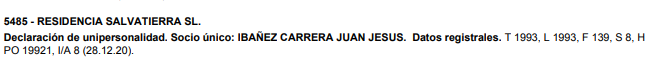 5485 - RESIDENCIA SALVATIERRA SL.

Declaración de unipersonalidad. Socio único: IBAÑEZ CARRERA JUAN JESUS. Datos registrales. T 1993, L 1993, F 139, S 8, H PO 19921, I/A 8 (28.12.20).